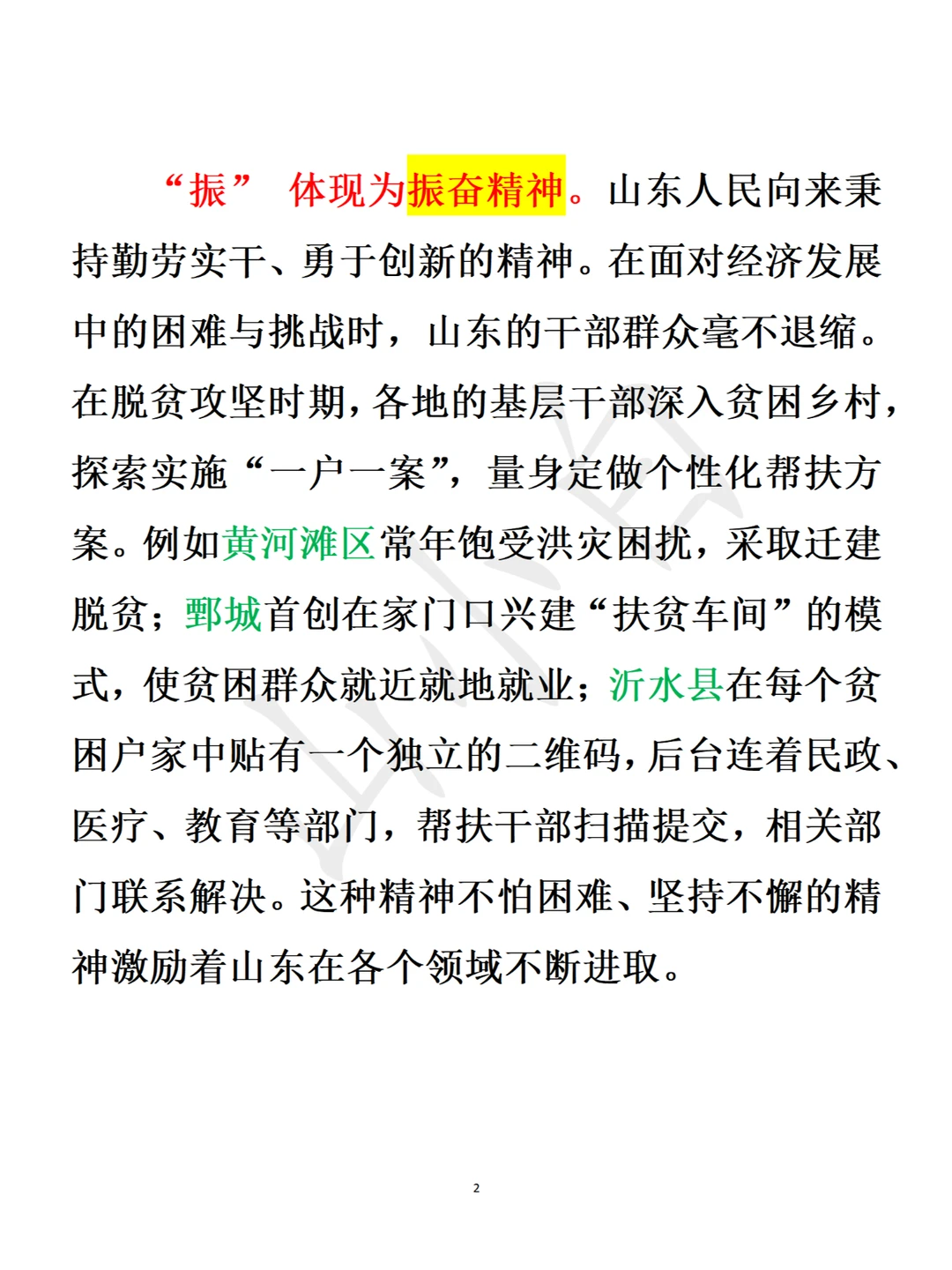 “振” 体现为振奋精神。山东人民向来秉持勤劳实干、勇于创新的精神。在面对经济发展中的困难与挑战时，山东的干部群众毫不退缩。在脱贫攻坚时期，各地的基层干部深入贫困乡村，探索实施“一户一案”，量身定做个性化帮扶方案。例如黄河滩区常年饱受洪灾困扰，采取迁建脱贫；鄄城首创在家门口兴建“扶贫车间”的模式，使贫困群众就近就地就业；沂水县在每个贫困户家中贴有一个独立的二维码，后台连着民政、医疗、教育等部门，帮扶干部扫描提交，相关部门联系解决。这种精神不怕困难、坚持不懈的精神激励着山东在各个领域不断进取。

2